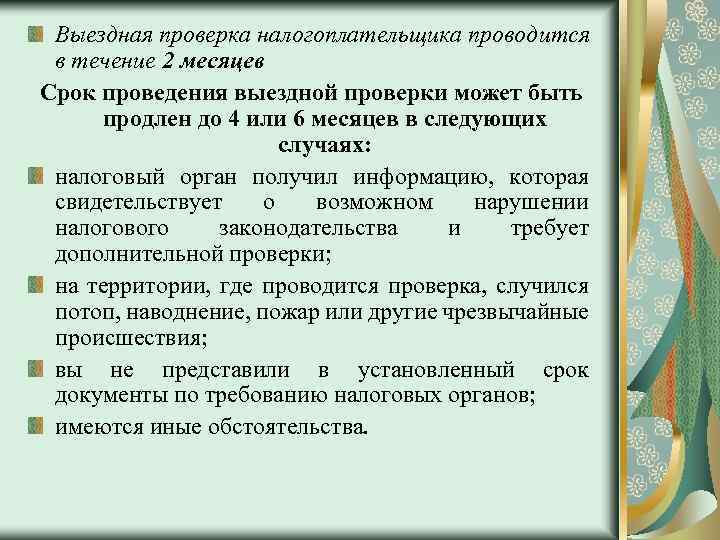 Выездная проверка налогоплательщика проводится в течение 2 месяцев

Срок проведения выездной проверки может быть продлен до 4 или 6 месяцев в следующих случаях:

налоговый орган получил информацию, которая свидетельствует о возможном нарушении налогового законодательства и требует дополнительной проверки;

на территории, где проводится проверка, случился потоп, наводнение, пожар или другие чрезвычайные происшествия;

вы не представили в установленный срок документы по требованию налоговых органов;

имеются иные обстоятельства.